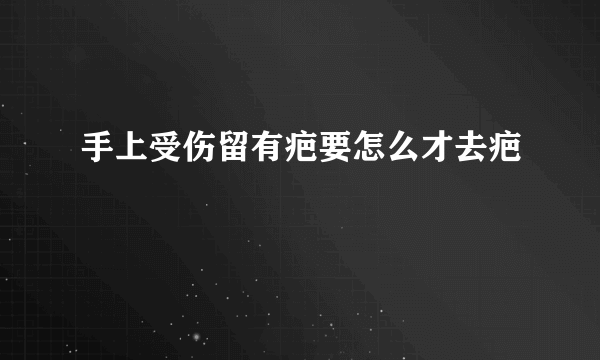 手上受伤留有疤要怎么才去疤